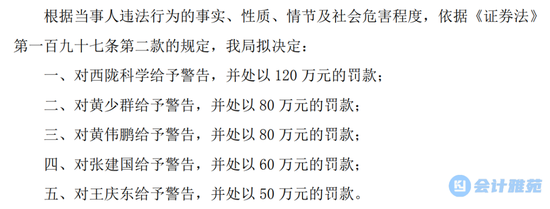 根据当事人违法行为的事实、性质、情节及社会危害程度，依据《证券法》第一百九十七条第二款的规定，我局拟决定：

一、对西陇科学给予警告，并处以 120 万元的罚款；

二、对黄少群给予警告，并处以 80 万元的罚款；

三、对黄伟鹏给予警告，并处以 80 万元的罚款；

四、对张建国给予警告，并处以 60 万元的罚款；

五、对王庆东给予警告，并处以 50 万元的罚款。

会计雅苑